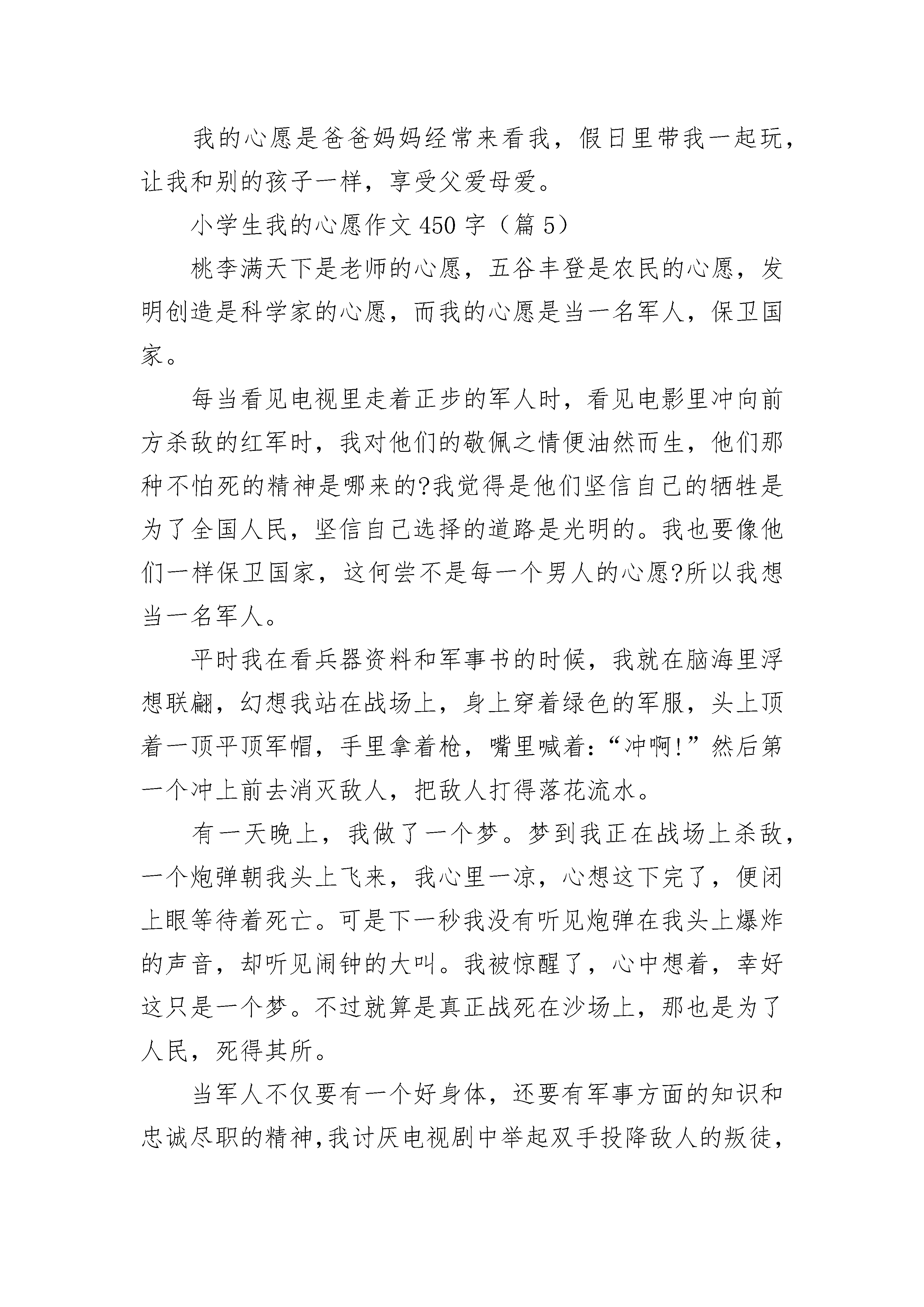 我的心愿是爸爸妈妈经常来看我，假日里带我一起玩，让我和别的孩子一样，享受父爱母爱。

小学生我的心愿作文450字（篇5）

桃李满天下是老师的心愿，五谷丰登是农民的心愿，发明创造是科学家的心愿，而我的心愿是当一名军人，保卫国家。

每当看见电视里走着正步的军人时，看见电影里冲向前方杀敌的红军时，我对他们的敬佩之情便油然而生，他们那种不怕死的精神是哪来的?我觉得是他们坚信自己的牺牲是为了全国人民，坚信自己选择的道路是光明的。我也要像他们一样保卫国家，这何尝不是每一个男人的心愿?所以我想当一名军人。

平时我在看兵器资料和军事书的时候，我就在脑海里浮想联翩，幻想我站在战场上，身上穿着绿色的军服，头上顶着一顶平顶军帽，手里拿着枪，嘴里喊着:“冲啊!”然后第一个冲上前去消灭敌人，把敌人打得落花流水。

有一天晚上，我做了一个梦。梦到我正在战场上杀敌，一个炮弹朝我头上飞来，我心里一凉，心想这下完了，便闭上眼等待着死亡。可是下一秒我没有听见炮弹在我头上爆炸的声音，却听见闹钟的大叫。我被惊醒了，心中想着，幸好这只是一个梦。不过就算是真正战死在沙场上，那也是为了人民，死得其所。

当军人不仅要有一个好身体，还要有军事方面的知识和忠诚尽职的精神,我讨厌电视剧中举起双手投降敌人的叛徒，